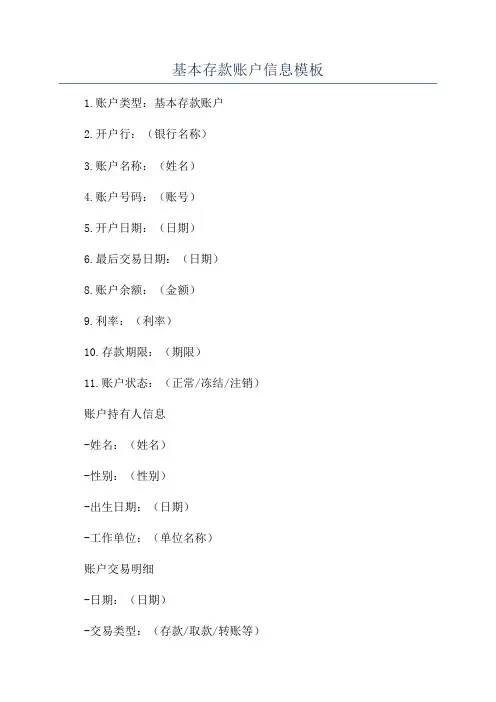 基本存款账户信息模板

1.账户类型：基本存款账户

2.开户行：（银行名称）

3.账户名称：（姓名）

4.账户号码：（账号）

5.开户日期：（日期）

6.最后交易日期：（日期）

8.账户余额：（金额）

9.利率：（利率）

10.存款期限：（期限）

11.账户状态：（正常/冻结/注销）

账户持有人信息

-姓名：（姓名）

-性别：（性别）

-出生日期：（日期）

-工作单位：（单位名称）

账户交易明细

-日期：（日期）

-交易类型：（存款/取款/转账等）